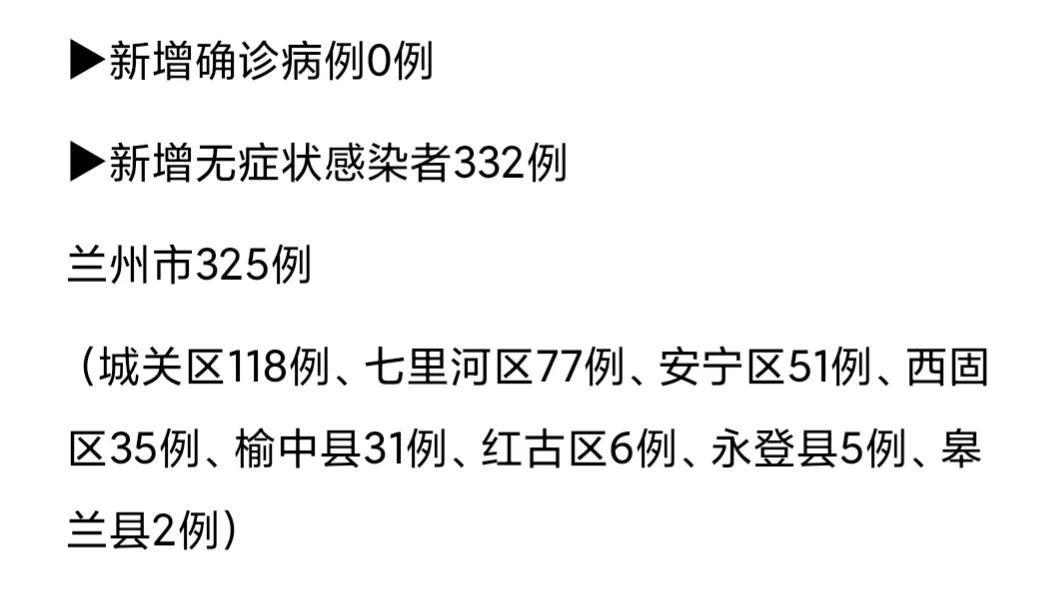 ▶新增确诊病例0例

▶新增无症状感染者332例

兰州市325例

（城关区118例、七里河区77例、安宁区51例、西固区35例、榆中县31例、红古区6例、永登县5例、皋兰县2例）